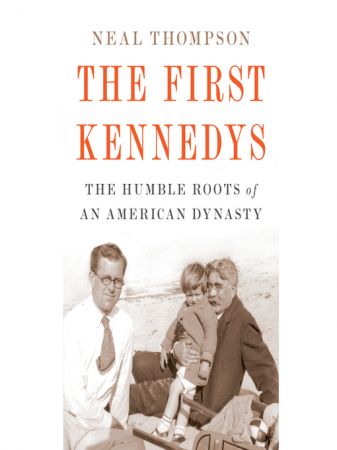 NEAL THOMPSON

THE FIRST KENNEDYS

THE HUMBLE ROOTS of AN AMERICAN DYNASTY